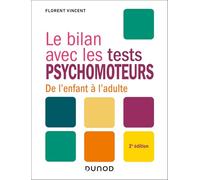 FLORENT VINCENT

Le bilan avec les tests PSYCHOMOTEURS

De l'enfant à l'adulte

2e édition

DUNOD